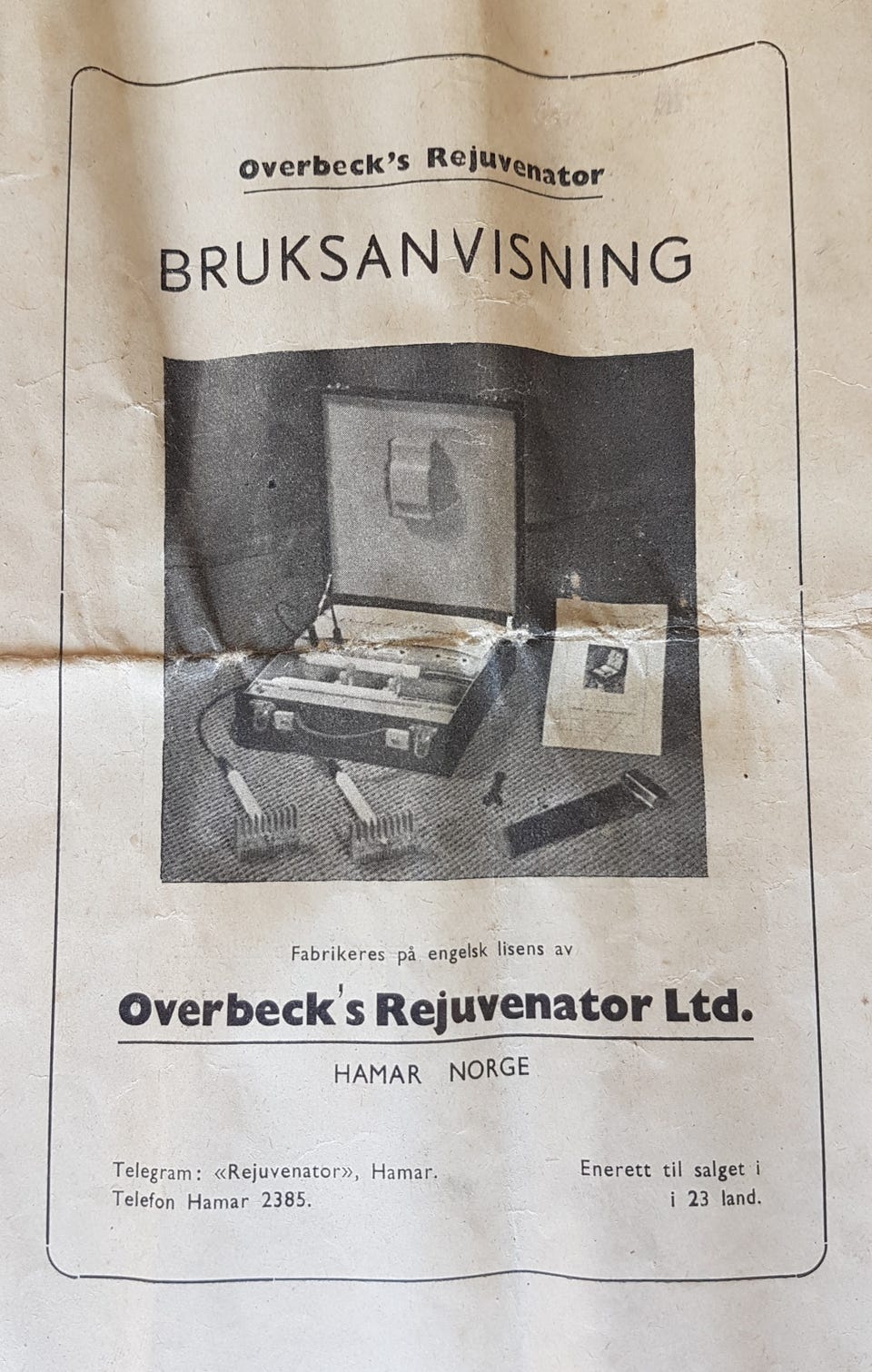 Overbeck's Rejuvenator

BRUKSANVISNING

Fabrikeres på engelsk lisens av

Overbeck's Rejuvenator Ltd.

HAMAR NORGE

Telegram: «Rejuvenator», Hamar.
Telefon Hamar 2385.

Enerett til salget i
i 23 land.